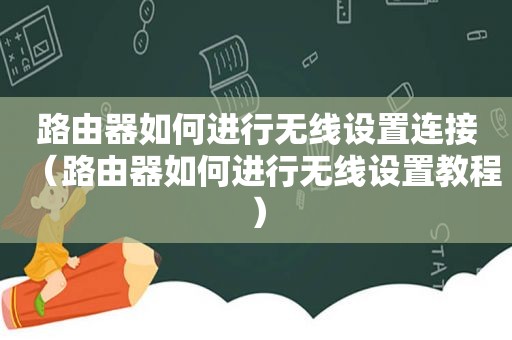 路由器如何进行无线设置连接（路由器如何进行无线设置教程）

STAT